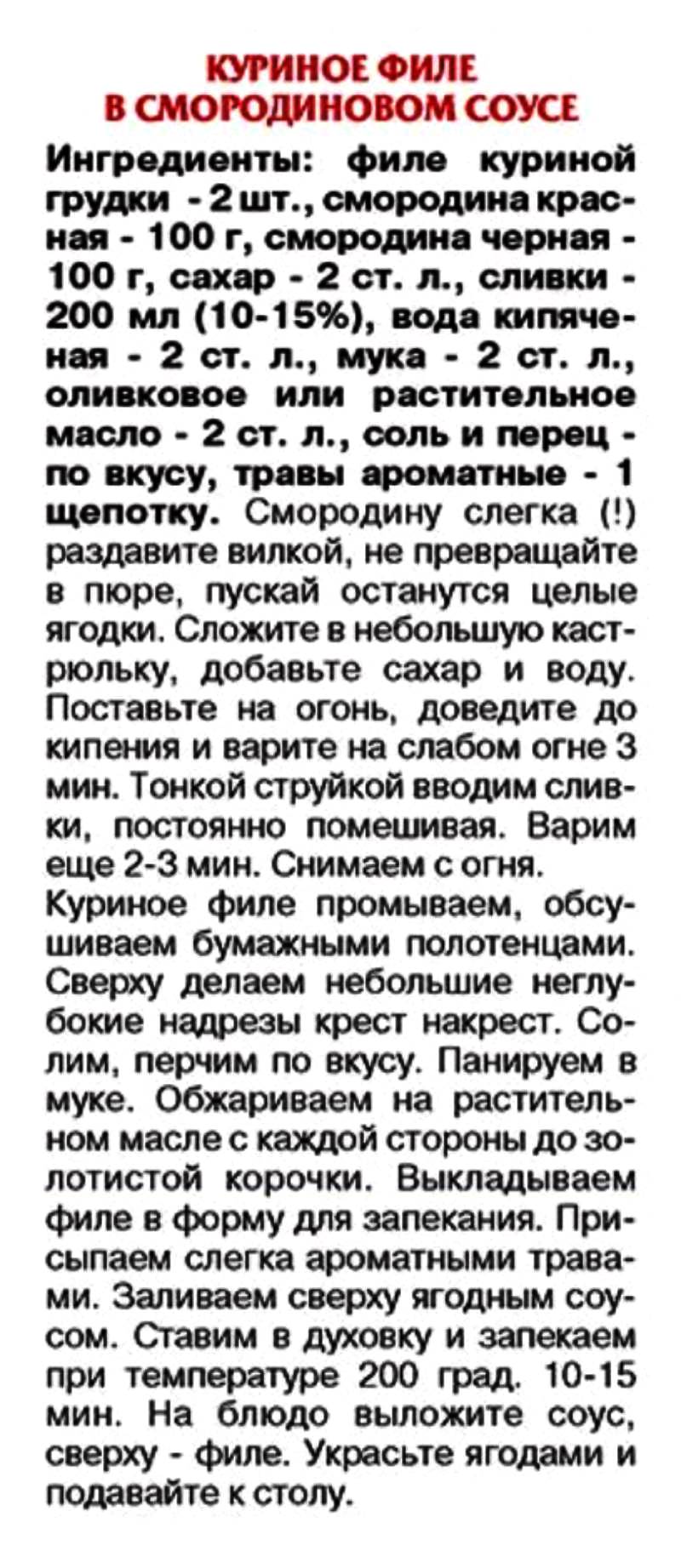 КУРИНОЕ ФИЛЕ В СМОРОДИНОВОМ СОУСЕ

Ингредиенты: филе куриной грудки - 2 шт., смородина красная - 100 г, смородина черная - 100 г, сахар - 2 ст. л., сливки - 200 мл (10-15%), вода кипяченая - 2 ст. л., мука - 2 ст. л., оливковое или растительное масло - 2 ст. л., соль и перец - по вкусу, травы ароматные - 1 щепотку. Смородину слегка (!) раздавите вилкой, не превращайте в пюре, пускай останутся целые ягодки. Сложите в небольшую кастрюльку, добавьте сахар и воду. Поставьте на огонь, доведите до кипения и варите на слабом огне 3 мин. Тонкой струйкой вводим сливки, постоянно помешивая. Варим еще 2-3 мин. Снимаем с огня.
Куриное филе промываем, обсушиваем бумажными полотенцами. Сверху делаем небольшие неглубокие надрезы крест накрест. Солим, перчим по вкусу. Панируем в муке. Обжариваем на растительном масле с каждой стороны до золотистой корочки. Выкладываем филе в форму для запекания. Присыпаем слегка ароматными травами. Заливаем сверху ягодным соусом. Ставим в духовку и запекаем при температуре 200 град. 10-15 мин. На блюдо выложите соус, сверху - филе. Украсьте ягодами и подавайте к столу.